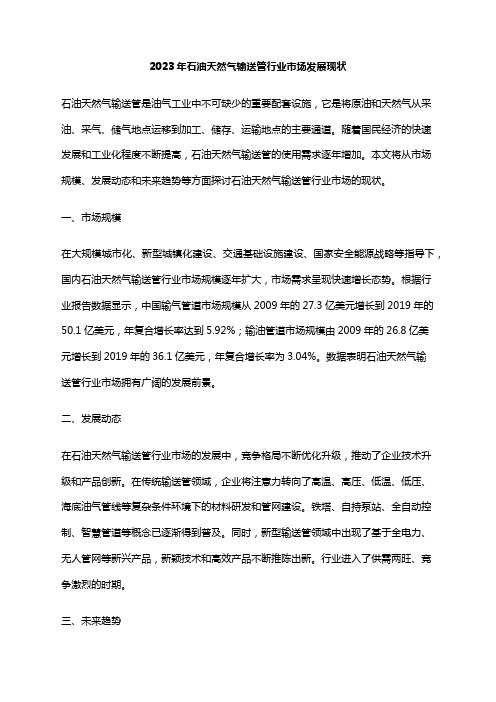 2023年石油天然气输送管行业市场发展现状

石油天然气输送管是油气工业中不可缺少的重要配套设施，它是将原油和天然气从采油、采气、储气地点运移到加工、储存、运输地点的主要通道。随着国民经济的快速发展和工业化程度不断提高，石油天然气输送管的使用需求逐年增加。本文将从市场规模、发展动态和未来趋势等方面探讨石油天然气输送管行业市场的现状。

一、市场规模

在大规模城市化、新型城镇化建设、交通基础设施建设、国家安全能源战略等指导下，国内石油天然气输送管行业市场规模逐年扩大，市场需求呈现快速增长态势。根据行业报告数据显示，中国输气管道市场规模从 2009 年的 27.3 亿美元增长到 2019 年的 50.1 亿美元，年复合增长率达到 5.92%；输油管道市场规模由 2009 年的 26.8 亿美元增长到 2019 年的 36.1 亿美元，年复合增长率为 3.04%。数据表明石油天然气输送管行业市场拥有广阔的发展前景。

二、发展动态

在石油天然气输送管行业市场的发展中，竞争格局不断优化升级，推动了企业技术升级和产品创新。在传统输送管领域，企业将注意力转向了高温、高压、低温、低压、海底油气管线等复杂条件环境下的材料研发和管网建设。铁塔、自持泵站、全自动控制、智慧管道等概念已逐渐得到普及。同时，新型输送管领域中出现了基于全电力、无人管网等新兴产品，新颖技术和高效产品不断推陈出新。行业进入了供需两旺、竞争激烈的时期。

三、未来趋势